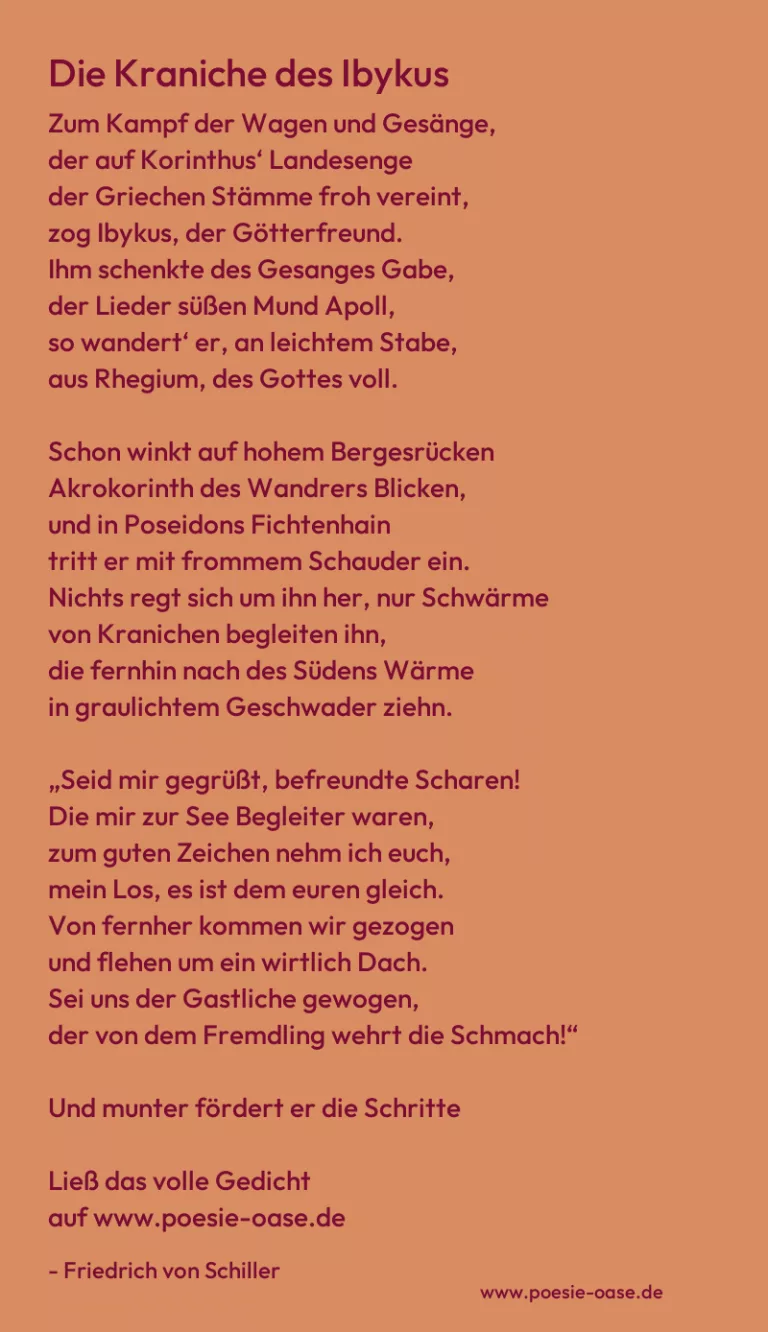 Die Kraniche des Ibykus

Zum Kampf der Wagen und Gesänge,
der auf Korinthus' Landesenge
der Griechen Stämme froh vereint,
zog Ibykus, der Götterfreund.
Ihm schenkte des Gesanges Gabe,
der Lieder süßen Mund Apoll,
so wandert' er, an leichtem Stabe,
aus Rhegium, des Gottes voll.

Schon winkt auf hohem Bergesrücken
Akrokorinth des Wandrers Blicken,
und in Poseidons Fichtenhain
tritt er mit frommem Schauder ein.
Nichts regt sich um ihn her, nur Schwärme
von Kranichen begleiten ihn,
die fernhin nach des Südens Wärme
in graulichtem Geschwader ziehn.

„Seid mir gegrüßt, befreundte Scharen!
Die mir zur See Begleiter waren,
zum guten Zeichen nehm ich euch,
mein Los, es ist dem euren gleich.
Von fernher kommen wir gezogen
und flehen um ein wirtlich Dach.
Sei uns der Gastliche gewogen,
der von dem Fremdling wehrt die Schmach!“

Und munter fördert er die Schritte

Ließ das volle Gedicht
auf www.poesie-oase.de

- Friedrich von Schiller

www.poesie-oase.de